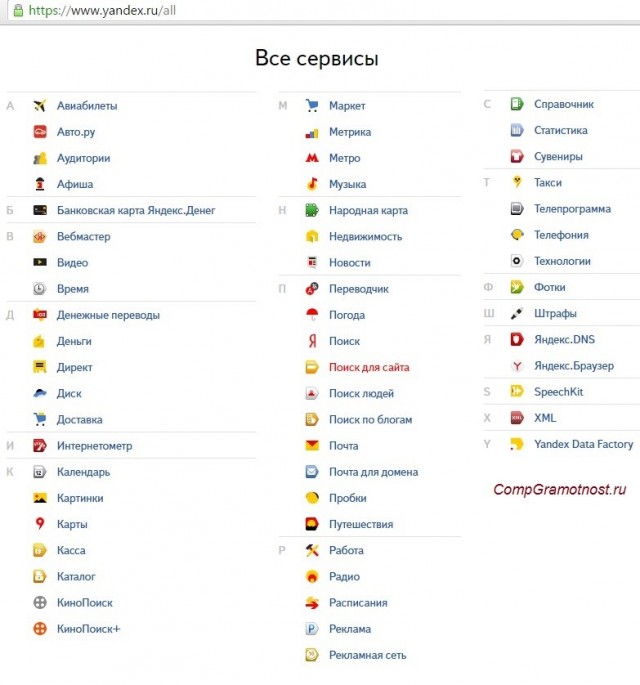 https://www.yandex.ru/all

Все сервисы

А Авиабилеты
Авто.ру
Аудитории
Афиша
Б Банковская карта Яндекс.Денег
В Вебмастер
Видео
Время
Д Денежные переводы
Деньги
Директ
Диск
Доставка
И Интернетометр
К Календарь
Картинки
Карты
Касса
Каталог
КиноПоиск
КиноПоиск+

М Маркет
Метрика
Метро
Музыка
Н Народная карта
Недвижимость
Новости
П Переводчик
Погода
Поиск
Поиск для сайта
Поиск людей
Поиск по блогам
Почта
Почта для домена
Пробки
Путешествия
Р Работа
Радио
Расписания
Реклама
Рекламная сеть

С Справочник
Статистика
Сувениры
Т Такси
Телепрограмма
Телефония
Технологии
Ф Фотки
Ш Штрафы
Я Яндекс.DNS
Яндекс.Браузер
S SpeechKit
X XML
Y Yandex Data Factory

CompGramotnost.ru